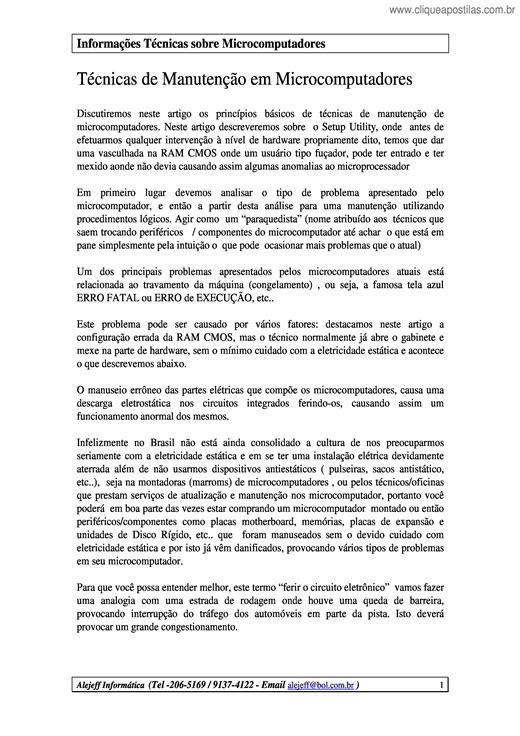 www.cliqueapostilas.com.br

Informações Técnicas sobre Microcomputadores

Técnicas de Manutenção em Microcomputadores

Discutiremos neste artigo os princípios básicos de técnicas de manutenção de microcomputadores. Neste artigo descreveremos sobre o Setup Utility, onde antes de efetuarmos qualquer intervenção à nível de hardware propriamente dito, temos que dar uma vasculhada na RAM CMOS onde um usuário tipo fuçador, pode ter entrado e ter mexido aonde não devia causando assim algumas anomalias ao microprocessador

Em primeiro lugar devemos analisar o tipo de problema apresentado pelo microcomputador, e então a partir desta análise para uma manutenção utilizando procedimentos lógicos. Agir como um "paraquedista" (nome atribuído aos técnicos que saem trocando periféricos / componentes do microcomputador até achar o que está em pane simplesmente pela intuição o que pode ocasionar mais problemas que o atual)

Um dos principais problemas apresentados pelos microcomputadores atuais está relacionada ao travamento da máquina (congelamento) , ou seja, a famosa tela azul ERRO FATAL ou ERRO de EXECUÇÃO, etc..

Este problema pode ser causado por vários fatores: destacamos neste artigo a configuração errada da RAM CMOS, mas o técnico normalmente já abre o gabinete e mexe na parte de hardware, sem o mínimo cuidado com a eletricidade estática e acontece o que descrevemos abaixo.

O manuseio errôneo das partes elétricas que compõe os microcomputadores, causa uma descarga eletrostática nos circuitos integrados ferindo-os, causando assim um funcionamento anormal dos mesmos.

Infelizmente no Brasil não está ainda consolidado a cultura de nos preocuparmos seriamente com a eletricidade estática e em se ter uma instalação elétrica devidamente aterrada além de não usarmos dispositivos antiestáticos ( pulseiras, sacos antistático, etc..), seja na montadoras (marroms) de microcomputadores , ou pelos técnicos/oficinas que prestam serviços de atualização e manutenção nos microcomputador, portanto você poderá em boa parte das vezes estar comprando um microcomputador montado ou então periféricos/componentes como placas motherboard, memórias, placas de expansão e unidades de Disco Rígido, etc.. que foram manuseados sem o devido cuidado com eletricidade estática e por isto já vêm danificados, provocando vários tipos de problemas em seu microcomputador.

Para que você possa entender melhor, este termo "ferir o circuito eletrônico" vamos fazer uma analogia com uma estrada de rodagem onde houve uma queda de barreira, provocando interrupção do tráfego dos automóveis em parte da pista. Isto deverá provocar um grande congestionamento.

Alejeff Informática (Tel -206-5169 / 9137-4122 - Email alejeff@bol.com.br ) 1